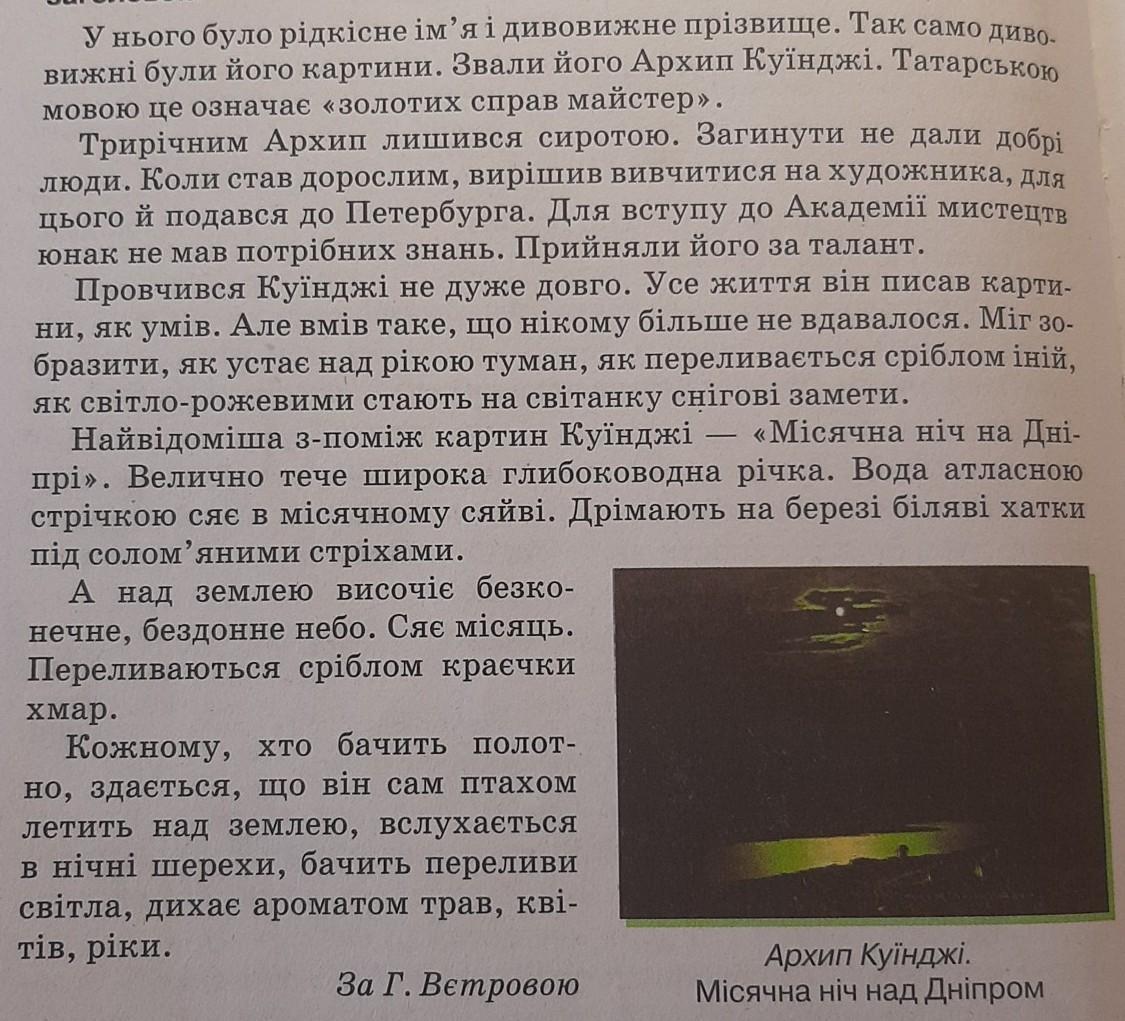 У нього було рідкісне ім'я і дивовижне прізвище. Так само дивовижні були його картини. Звали його Архип Куїнджі. Татарською мовою це означає «золотих справ майстер».

Трирічним Архип лишився сиротою. Загинути не дали добрі люди. Коли став дорослим, вирішив вивчитися на художника, для цього й подався до Петербурга. Для вступу до Академії мистецтв юнак не мав потрібних знань. Прийняли його за талант.

Провчився Куїнджі не дуже довго. Усе життя він писав картини, як умів. Але вмів таке, що нікому більше не вдавалося. Міг зобразити, як устає над рікою туман, як переливається сріблом іній, як світло-рожевими стають на світанку снігові замети.

Найвідоміша з-поміж картин Куїнджі — «Місячна ніч на Дніпрі». Велично тече широка глибоководна річка. Вода атласною стрічкою сяє в місячному сяйві. Дрімають на березі біляві хатки під солом'яними стріхами.

А над землею височіє безконечне, бездонне небо. Сяє місяць. Переливаються сріблом краєчки хмар.

Кожному, хто бачить полотно, здається, що він сам птахом летить над землею, вслухається в нічні шерехи, бачить переливи світла, дихає ароматом трав, квітів, ріки.

За Г. Вєтровою

Архип Куїнджі.
Місячна ніч над Дніпром